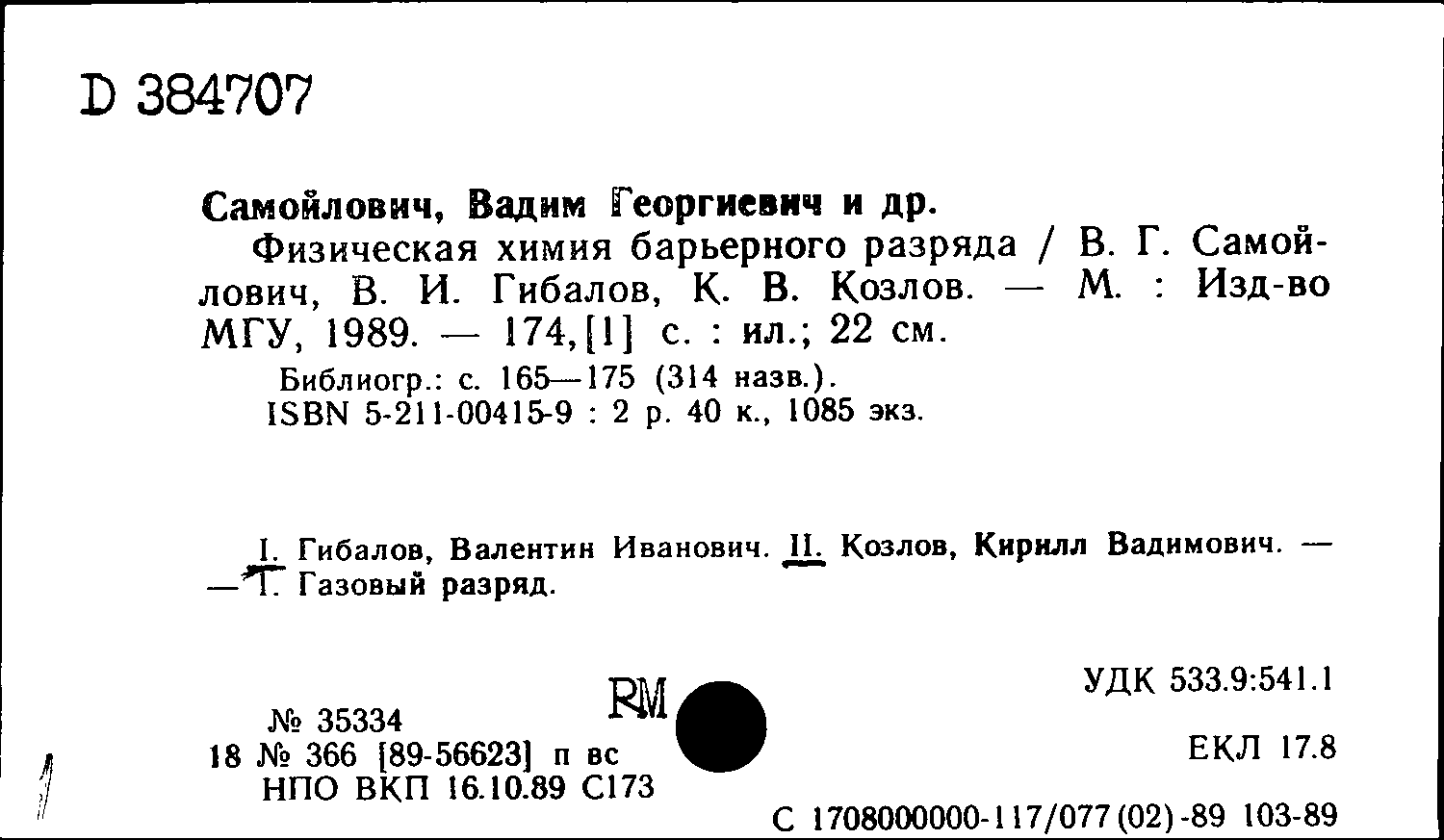 D 384707

Самойлович, Вадим Георгиевич и др.

Физическая химия барьерного разряда / В. Г. Самойлович, В. И. Гибалов, К. В. Козлов. — М. : Изд-во МГУ, 1989. — 174,[1] с. : ил.; 22 см.

Библиогр.: с. 165—175 (314 назв.).
ISBN 5-211-00415-9 : 2 р. 40 к., 1085 экз.

I. Гибалов, Валентин Иванович. II. Козлов, Кирилл Вадимович. — — 1. Газовый разряд.

УДК 533.9:541.1

RM

№ 35334
18 № 366 [89-56623] п вс
НПО ВКП 16.10.89 С173

ЕКЛ 17.8

С 1708000000-117/077(02)-89 103-89